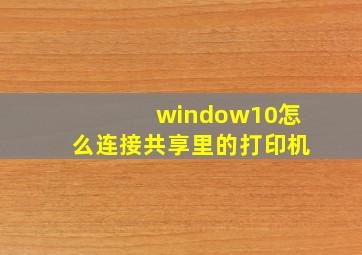 window10怎么连接共享里的打印机